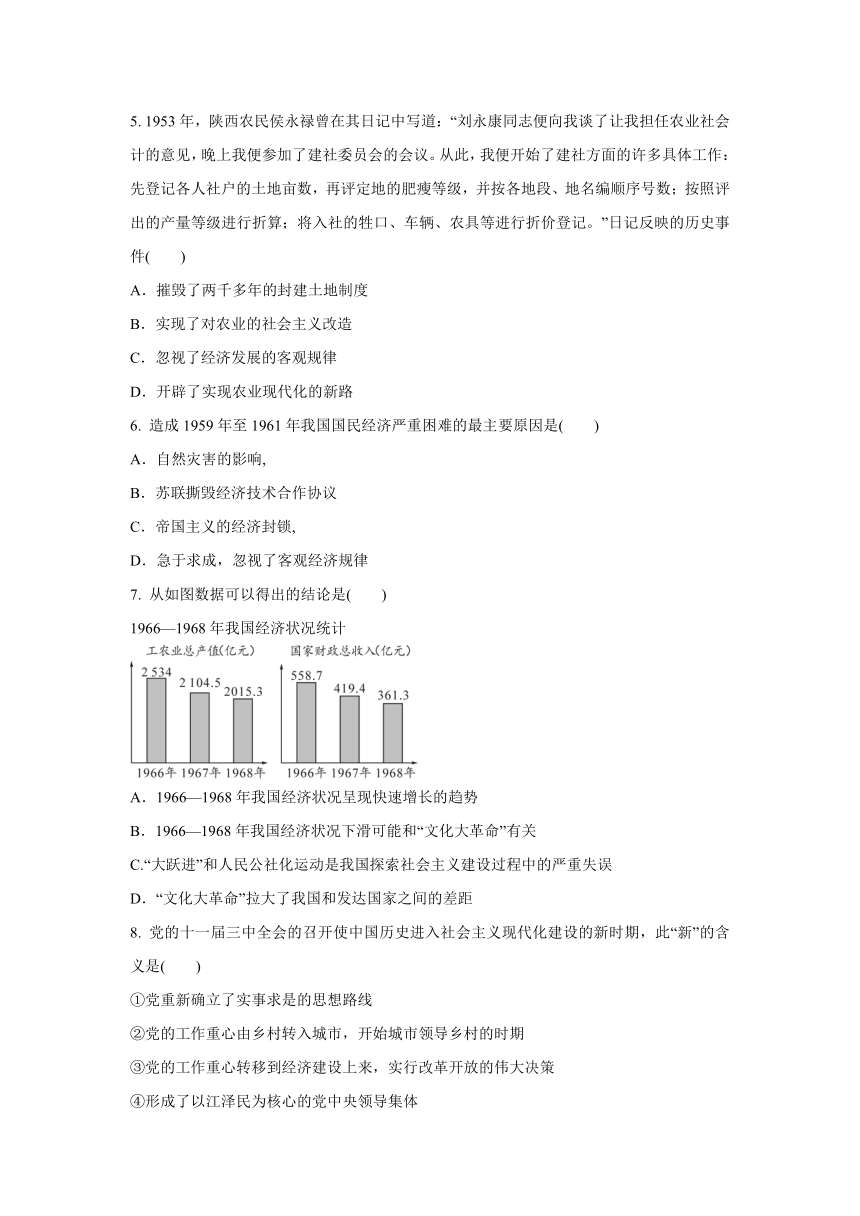 5. 1953 年，陕西农民侯永禄曾在其日记中写道：“刘永康同志便向我谈了让我担任农业社会计的意见，晚上我便参加了建社委员会的会议。从此，我便开始了建社方面的许多具体工作：先登记各人社户的土地亩数，再评定地的肥瘦等级，并按各地段、地名编顺序号数；按照评出的产量等级进行折算；将入社的牲口、车辆、农具等进行折价登记。”日记反映的历史事件(　　)

A．摧毁了两千多年的封建土地制度

B．实现了对农业的社会主义改造

C．忽视了经济发展的客观规律

D．开辟了实现农业现代化的新路

6. 造成 1959 年至 1961 年我国国民经济严重困难的最主要原因是(　　)

A．自然灾害的影响,

B．苏联撕毁经济技术合作协议

C．帝国主义的经济封锁,

D．急于求成，忽视了客观经济规律

7. 从如图数据可以得出的结论是(　　)

1966—1968 年我国经济状况统计

工农业总产值(亿元)
2 534　2 104.5　2015.3
1966年　1967年　1968年

国家财政总收入(亿元)
558.7　419.4　361.3
1966年　1967年　1968年

A．1966—1968 年我国经济状况呈现快速增长的趋势

B．1966—1968 年我国经济状况下滑可能和“文化大革命”有关

C.“大跃进”和人民公社化运动是我国探索社会主义建设过程中的严重失误

D．“文化大革命”拉大了我国和发达国家之间的差距

8. 党的十一届三中全会的召开使中国历史进入社会主义现代化建设的新时期，此“新”的含义是(　　)

①党重新确立了实事求是的思想路线

②党的工作重心由乡村转入城市，开始城市领导乡村的时期

③党的工作重心转移到经济建设上来，实行改革开放的伟大决策

④形成了以江泽民为核心的党中央领导集体